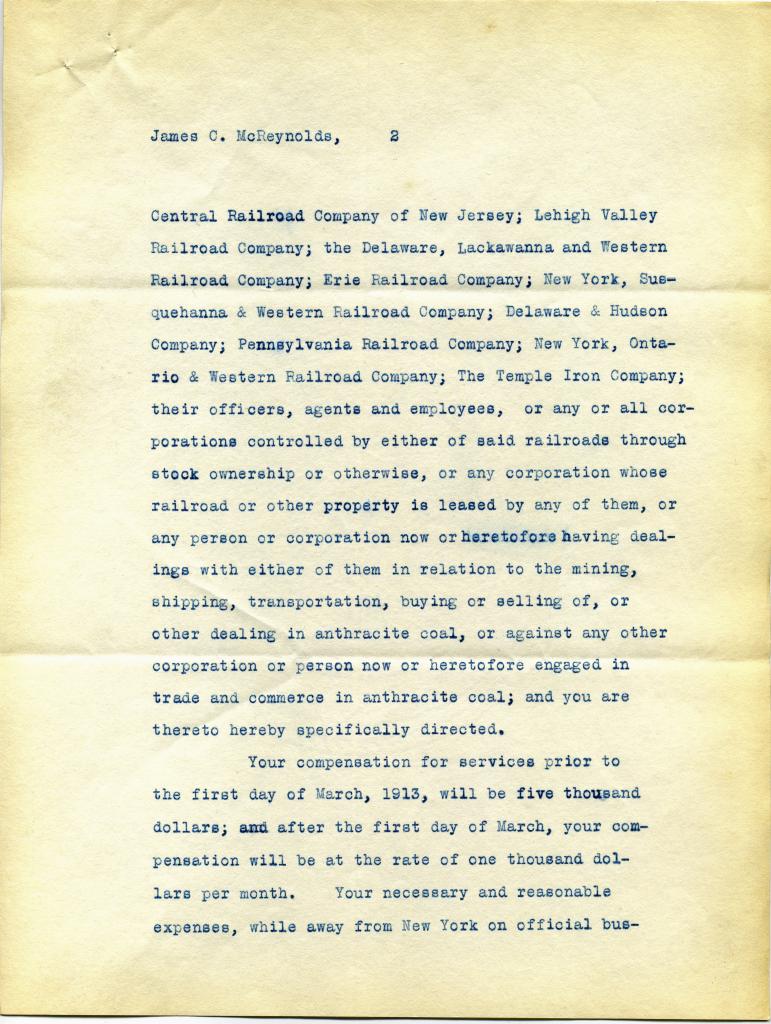 James C. McReynolds, 2

Central Railroad Company of New Jersey; Lehigh Valley Railroad Company; the Delaware, Lackawanna and Western Railroad Company; Erie Railroad Company; New York, Susquehanna & Western Railroad Company; Delaware & Hudson Company; Pennsylvania Railroad Company; New York, Ontario & Western Railroad Company; The Temple Iron Company; their officers, agents and employees, or any or all corporations controlled by either of said railroads through stock ownership or otherwise, or any corporation whose railroad or other property is leased by any of them, or any person or corporation now or heretofore having dealings with either of them in relation to the mining, shipping, transportation, buying or selling of, or other dealing in anthracite coal, or against any other corporation or person now or heretofore engaged in trade and commerce in anthracite coal; and you are thereto hereby specifically directed.

Your compensation for services prior to the first day of March, 1913, will be five thousand dollars; and after the first day of March, your compensation will be at the rate of one thousand dollars per month. Your necessary and reasonable expenses, while away from New York on official bus-